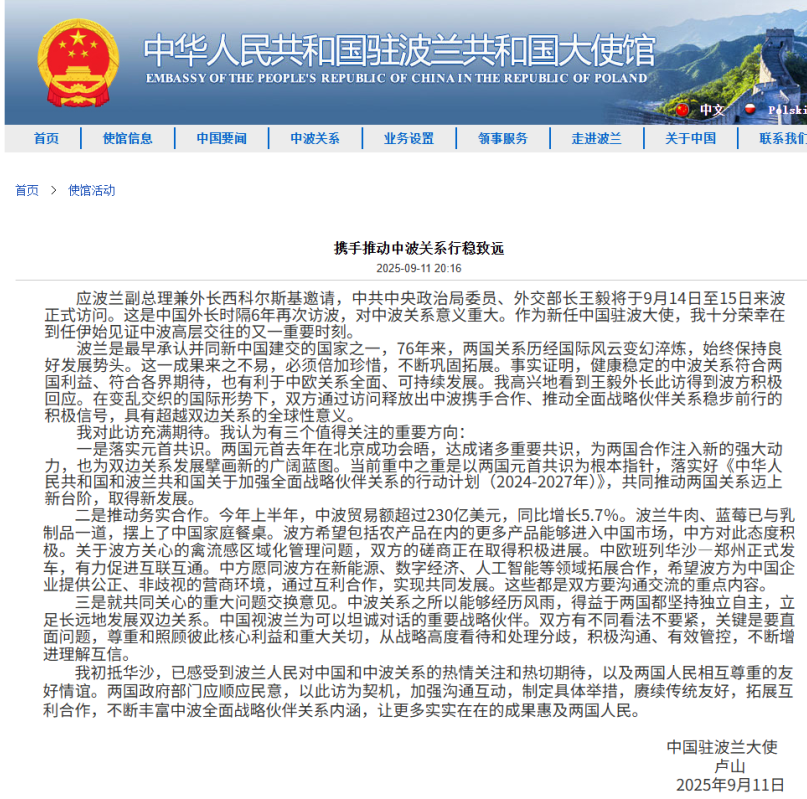 中华人民共和国驻波兰共和国大使馆
EMBASSY OF THE PEOPLE'S REPUBLIC OF CHINA IN THE REPUBLIC OF POLAND

中文 Polski

首页 使馆信息 中国要闻 中波关系 业务设置 领事服务 走进波兰 关于中国 联系我们

首页 > 使馆活动

携手推动中波关系行稳致远

2025-09-11 20:16

应波兰副总理兼外长西科尔斯基邀请，中共中央政治局委员、外交部长王毅将于9月14日至15日来波正式访问。这是中国外长时隔6年再次访波，对中波关系意义重大。作为新任中国驻波大使，我十分荣幸在到任伊始见证中波高层交往的又一重要时刻。

波兰是最早承认并同新中国建交的国家之一，76年来，两国关系历经国际风云变幻淬炼，始终保持良好发展势头。这一成果来之不易，必须倍加珍惜，不断巩固拓展。事实证明，健康稳定的中波关系符合两国利益、符合各界期待，也有利于中欧关系全面、可持续发展。我高兴地看到王毅外长此访得到波方积极回应。在变乱交织的国际形势下，双方通过访问释放出中波携手合作、推动全面战略伙伴关系稳步前行的积极信号，具有超越双边关系的全球性意义。

我对此访充满期待。我认为有三个值得关注的重要方向：

一是落实元首共识。两国元首去年在北京成功会晤，达成诸多重要共识，为两国合作注入新的强大动力，也为双边关系发展擘画新的广阔蓝图。当前重中之重是以两国元首共识为根本指针，落实好《中华人民共和国和波兰共和国关于加强全面战略伙伴关系的行动计划（2024-2027年）》，共同推动两国关系迈上新台阶，取得新发展。

二是推动务实合作。今年上半年，中波贸易额超过230亿美元，同比增长5.7%。波兰牛肉、蓝莓已与乳制品一道，摆上了中国家庭餐桌。波方希望包括农产品在内的更多产品能够进入中国市场，中方对此态度积极。关于波方关心的禽流感区域化管理问题，双方的磋商正在取得积极进展。中欧班列华沙—郑州正式发车，有力促进互联互通。中方愿同波方在新能源、数字经济、人工智能等领域拓展合作，希望波方为中国企业提供公正、非歧视的营商环境，通过互利合作，实现共同发展。这些都是双方要沟通交流的重点内容。

三是就共同关心的重大问题交换意见。中波关系之所以能够经历风雨，得益于两国都坚持独立自主，立足长远地发展双边关系。中国视波兰为可以坦诚对话的重要战略伙伴。双方有不同看法不要紧，关键是要直面问题，尊重和照顾彼此核心利益和重大关切，从战略高度看待和处理分歧，积极沟通、有效管控，不断增进理解互信。

我初抵华沙，已感受到波兰人民对中国和中波关系的热情关注和热切期待，以及两国人民相互尊重的友好情谊。两国政府部门应顺应民意，以此访为契机，加强沟通互动，制定具体举措，赓续传统友好，拓展互利合作，不断丰富中波全面战略伙伴关系内涵，让更多实实在在的成果惠及两国人民。

中国驻波兰大使
卢山
2025年9月11日